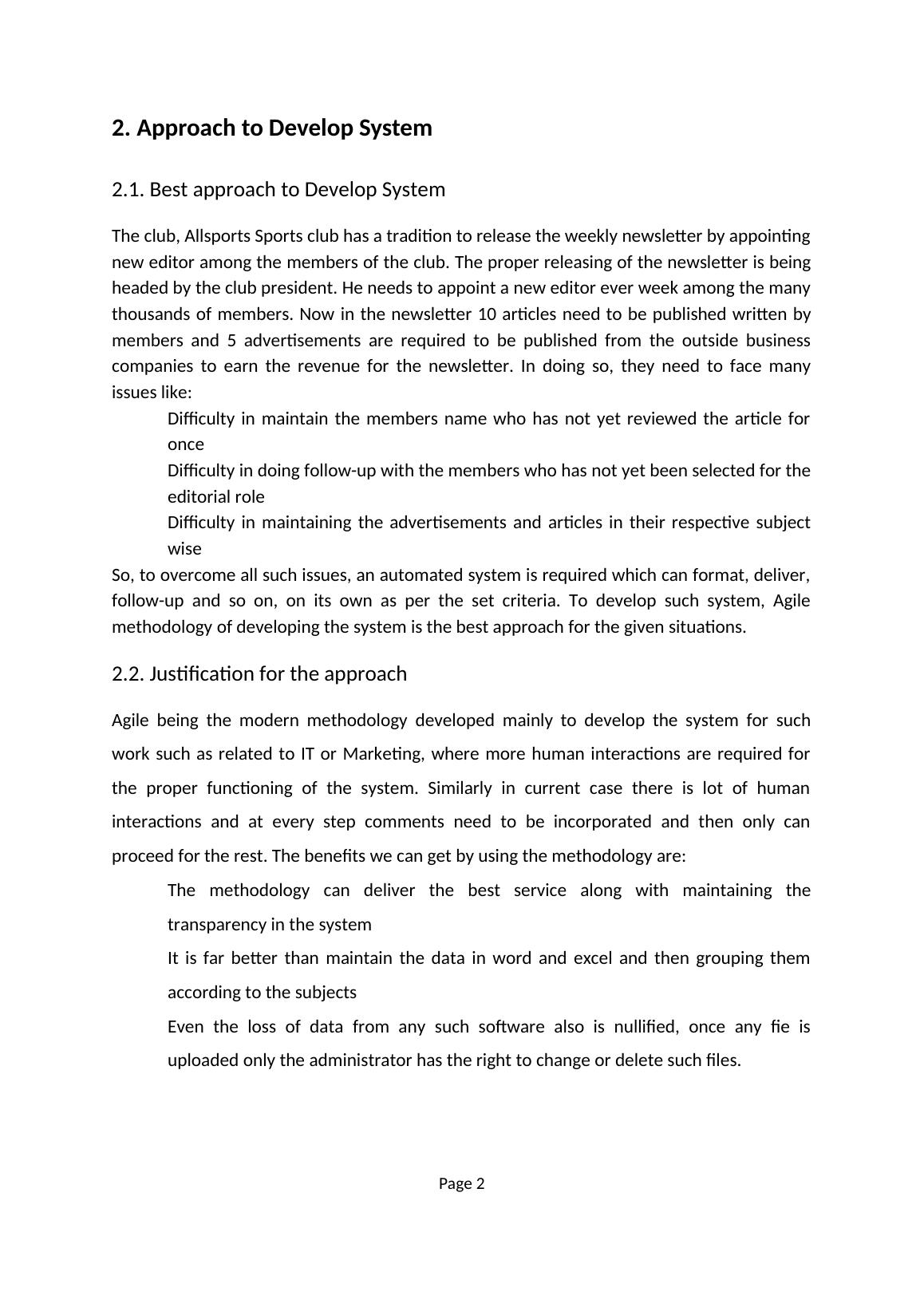 2. Approach to Develop System

2.1. Best approach to Develop System

The club, Allsports Sports club has a tradition to release the weekly newsletter by appointing new editor among the members of the club. The proper releasing of the newsletter is being headed by the club president. He needs to appoint a new editor ever week among the many thousands of members. Now in the newsletter 10 articles need to be published written by members and 5 advertisements are required to be published from the outside business companies to earn the revenue for the newsletter. In doing so, they need to face many issues like:

Difficulty in maintain the members name who has not yet reviewed the article for once

Difficulty in doing follow-up with the members who has not yet been selected for the editorial role

Difficulty in maintaining the advertisements and articles in their respective subject wise

So, to overcome all such issues, an automated system is required which can format, deliver, follow-up and so on, on its own as per the set criteria. To develop such system, Agile methodology of developing the system is the best approach for the given situations.

2.2. Justification for the approach

Agile being the modern methodology developed mainly to develop the system for such work such as related to IT or Marketing, where more human interactions are required for the proper functioning of the system. Similarly in current case there is lot of human interactions and at every step comments need to be incorporated and then only can proceed for the rest. The benefits we can get by using the methodology are:

The methodology can deliver the best service along with maintaining the transparency in the system

It is far better than maintain the data in word and excel and then grouping them according to the subjects

Even the loss of data from any such software also is nullified, once any fie is uploaded only the administrator has the right to change or delete such files.

Page 2